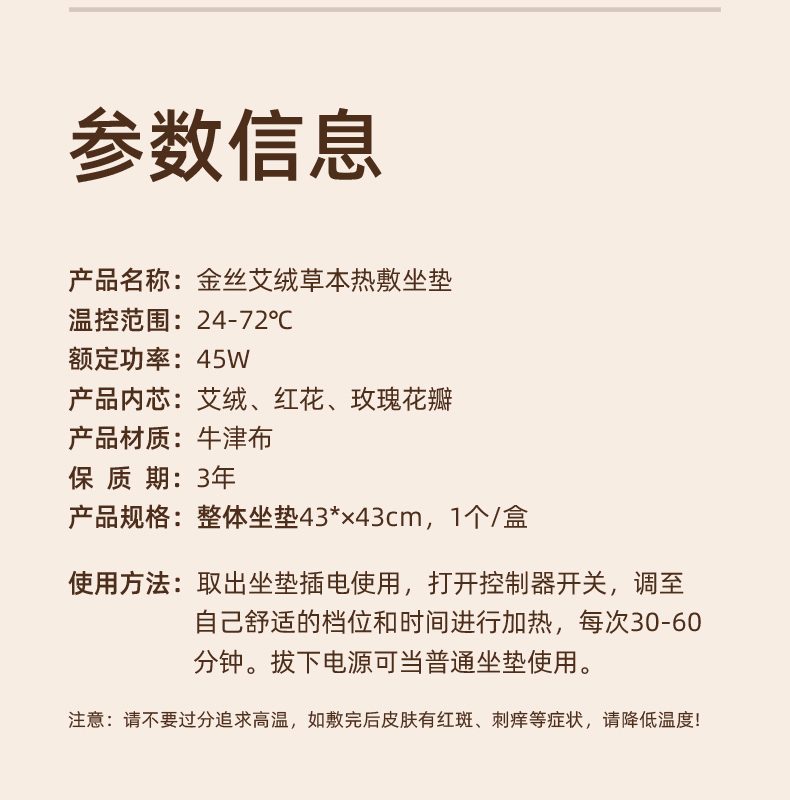 参数信息

产品名称：金丝艾绒草本热敷坐垫
温控范围：24-72℃
额定功率：45W
产品内芯：艾绒、红花、玫瑰花瓣
产品材质：牛津布
保 质 期：3年
产品规格：整体坐垫43*×43cm，1个/盒

使用方法：取出坐垫插电使用，打开控制器开关，调至自己舒适的档位和时间进行加热，每次30-60分钟。拔下电源可当普通坐垫使用。

注意：请不要过分追求高温，如敷完后皮肤有红斑、刺痒等症状，请降低温度！